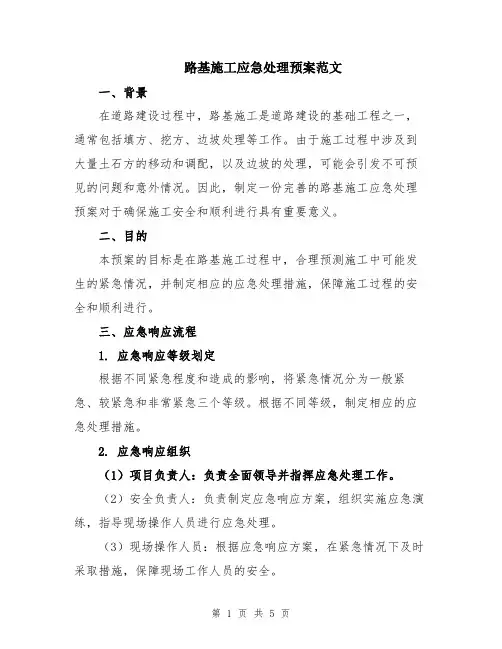 路基施工应急处理预案范文

一、背景

在道路建设过程中，路基施工是道路建设的基础工程之一，通常包括填方、挖方、边坡处理等工作。由于施工过程中涉及到大量土石方的移动和调配，以及边坡的处理，可能会引发不可预见的问题和意外情况。因此，制定一份完善的路基施工应急处理预案对于确保施工安全和顺利进行具有重要意义。

二、目的

本预案的目标是在路基施工过程中，合理预测施工中可能发生的紧急情况，并制定相应的应急处理措施，保障施工过程的安全和顺利进行。

三、应急响应流程

1. 应急响应等级划定

根据不同紧急程度和造成的影响，将紧急情况分为一般紧急、较紧急和非常紧急三个等级。根据不同等级，制定相应的应急处理措施。

2. 应急响应组织

（1）项目负责人：负责全面领导并指挥应急处理工作。

（2）安全负责人：负责制定应急响应方案，组织实施应急演练，指导现场操作人员进行应急处理。

（3）现场操作人员：根据应急响应方案，在紧急情况下及时采取措施，保障现场工作人员的安全。

第 1 页 共 5 页